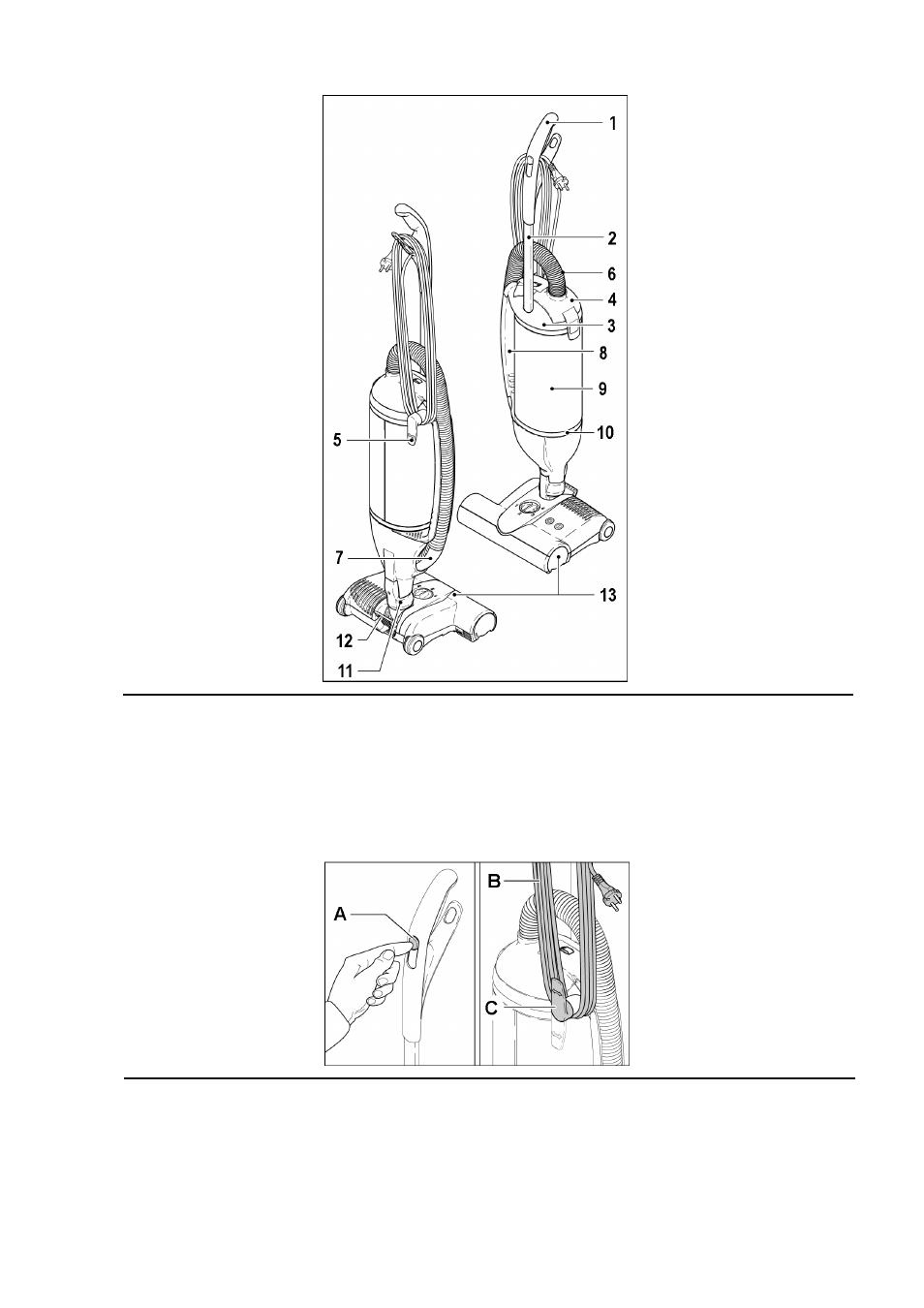 1
2
6
4
3
8
9
10
5
7
13
12
11

A
B
C